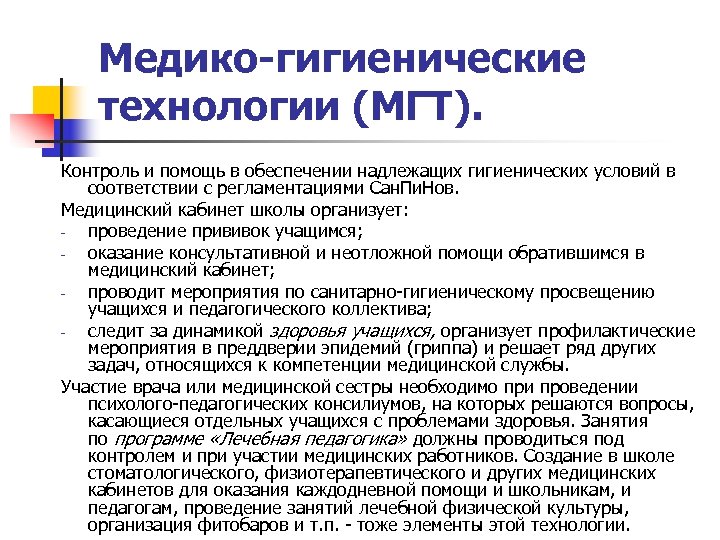 Медико-гигиенические технологии (МГТ).

Контроль и помощь в обеспечении надлежащих гигиенических условий в соответствии с регламентациями СанПиНов.

Медицинский кабинет школы организует:

- проведение прививок учащимся;
- оказание консультативной и неотложной помощи обратившимся в медицинский кабинет;
- проводит мероприятия по санитарно-гигиеническому просвещению учащихся и педагогического коллектива;
- следит за динамикой здоровья учащихся, организует профилактические мероприятия в преддверии эпидемий (гриппа) и решает ряд других задач, относящихся к компетенции медицинской службы.

Участие врача или медицинской сестры необходимо при проведении психолого-педагогических консилиумов, на которых решаются вопросы, касающиеся отдельных учащихся с проблемами здоровья. Занятия по программе «Лечебная педагогика» должны проводиться под контролем и при участии медицинских работников. Создание в школе стоматологического, физиотерапевтического и других медицинских кабинетов для оказания каждодневной помощи и школьникам, и педагогам, проведение занятий лечебной физической культуры, организация фитобаров и т.п. - тоже элементы этой технологии.